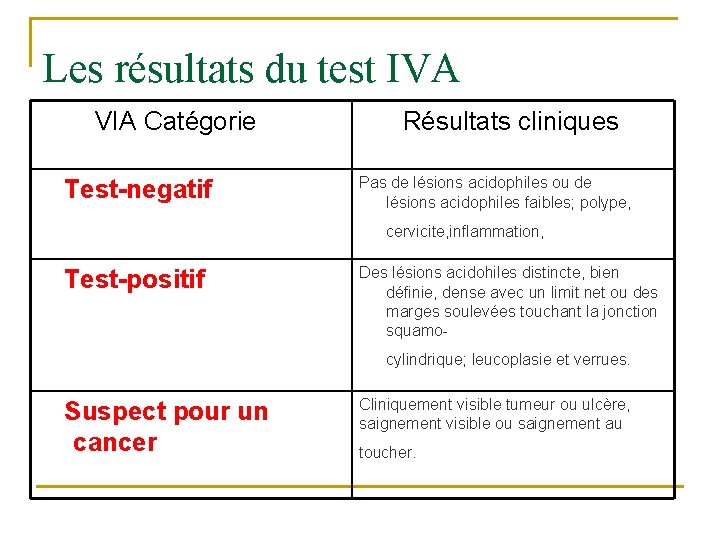 Les résultats du test IVA

| VIA Catégorie | Résultats cliniques |
|---|---|
| Test-negatif | Pas de lésions acidophiles ou de lésions acidophiles faibles; polype, cervicite,inflammation, |
| Test-positif | Des lésions acidohiles distincte, bien définie, dense avec un limit net ou des marges soulevées touchant la jonction squamo- cylindrique; leucoplasie et verrues. |
| Suspect pour un cancer | Cliniquement visible tumeur ou ulcère, saignement visible ou saignement au toucher. |